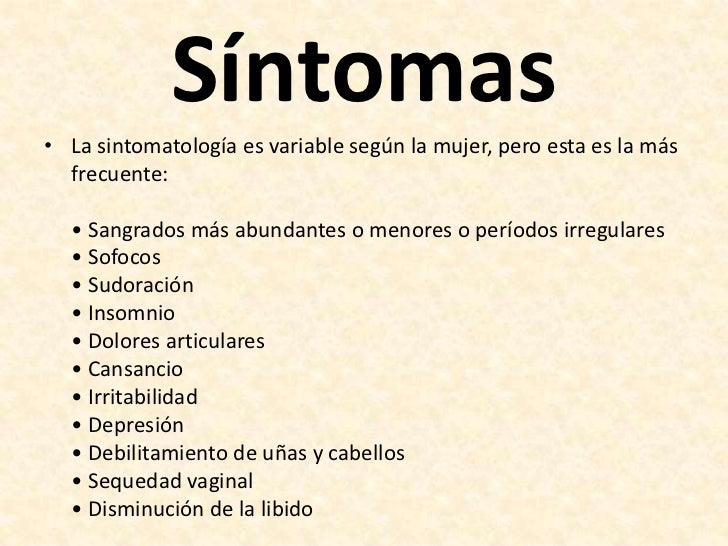 Síntomas

• La sintomatología es variable según la mujer, pero esta es la más frecuente:

• Sangrados más abundantes o menores o períodos irregulares
• Sofocos
• Sudoración
• Insomnio
• Dolores articulares
• Cansancio
• Irritabilidad
• Depresión
• Debilitamiento de uñas y cabellos
• Sequedad vaginal
• Disminución de la libido